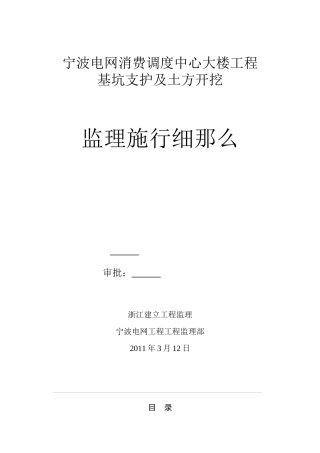 宁波电网消费调度中心大楼工程
基坑支护及土方开挖

监理施行细那么

审批：

浙江建立工程监理
宁波电网工程工程监理部
2011 年 3 月 12 日

目 录